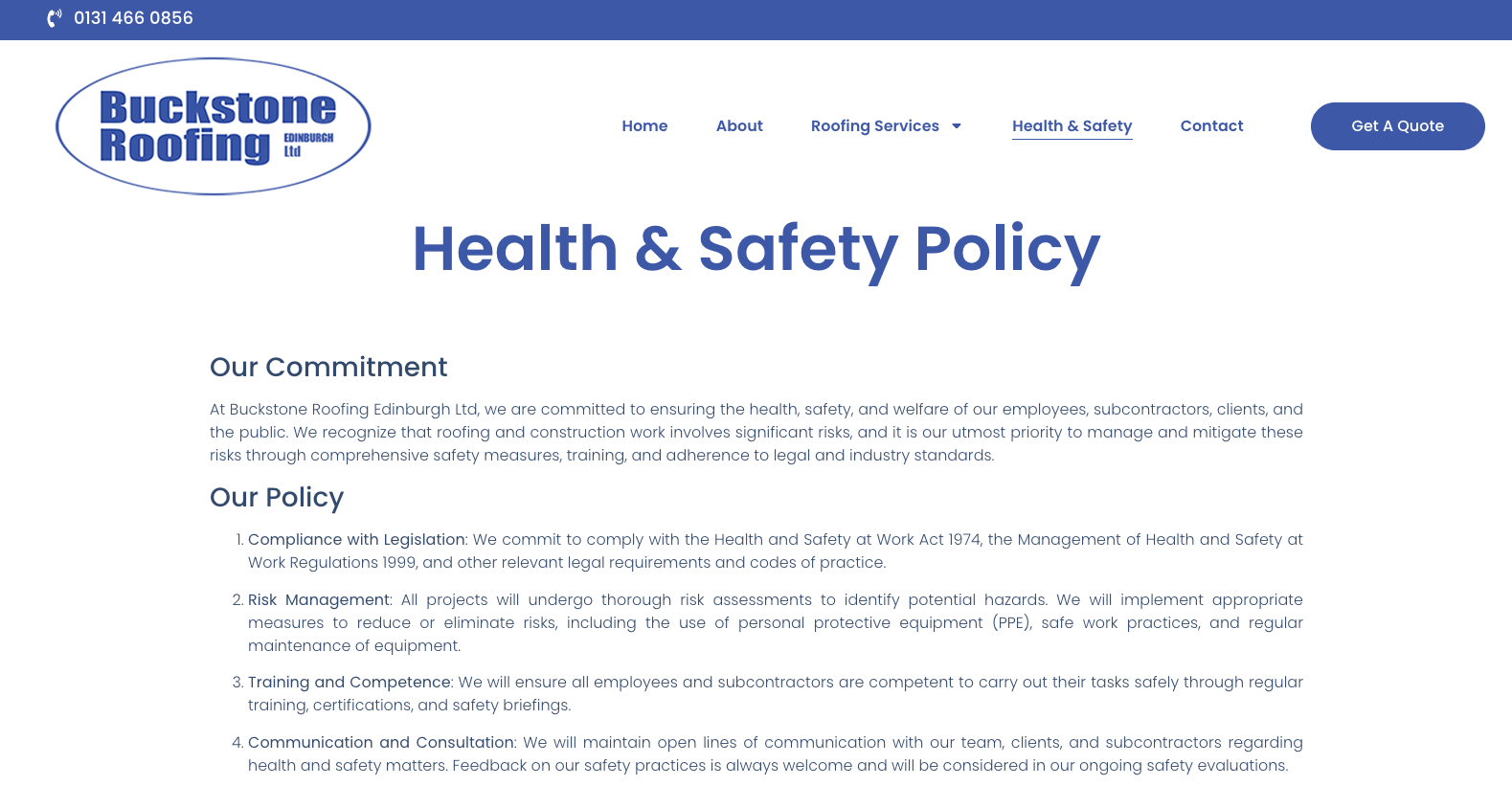 0131 466 0856

Buckstone Roofing EDINBURGH Ltd

Home About Roofing Services Health & Safety Contact Get A Quote

Health & Safety Policy

Our Commitment

At Buckstone Roofing Edinburgh Ltd, we are committed to ensuring the health, safety, and welfare of our employees, subcontractors, clients, and the public. We recognize that roofing and construction work involves significant risks, and it is our utmost priority to manage and mitigate these risks through comprehensive safety measures, training, and adherence to legal and industry standards.

Our Policy

1. Compliance with Legislation: We commit to comply with the Health and Safety at Work Act 1974, the Management of Health and Safety at Work Regulations 1999, and other relevant legal requirements and codes of practice.

2. Risk Management: All projects will undergo thorough risk assessments to identify potential hazards. We will implement appropriate measures to reduce or eliminate risks, including the use of personal protective equipment (PPE), safe work practices, and regular maintenance of equipment.

3. Training and Competence: We will ensure all employees and subcontractors are competent to carry out their tasks safely through regular training, certifications, and safety briefings.

4. Communication and Consultation: We will maintain open lines of communication with our team, clients, and subcontractors regarding health and safety matters. Feedback on our safety practices is always welcome and will be considered in our ongoing safety evaluations.